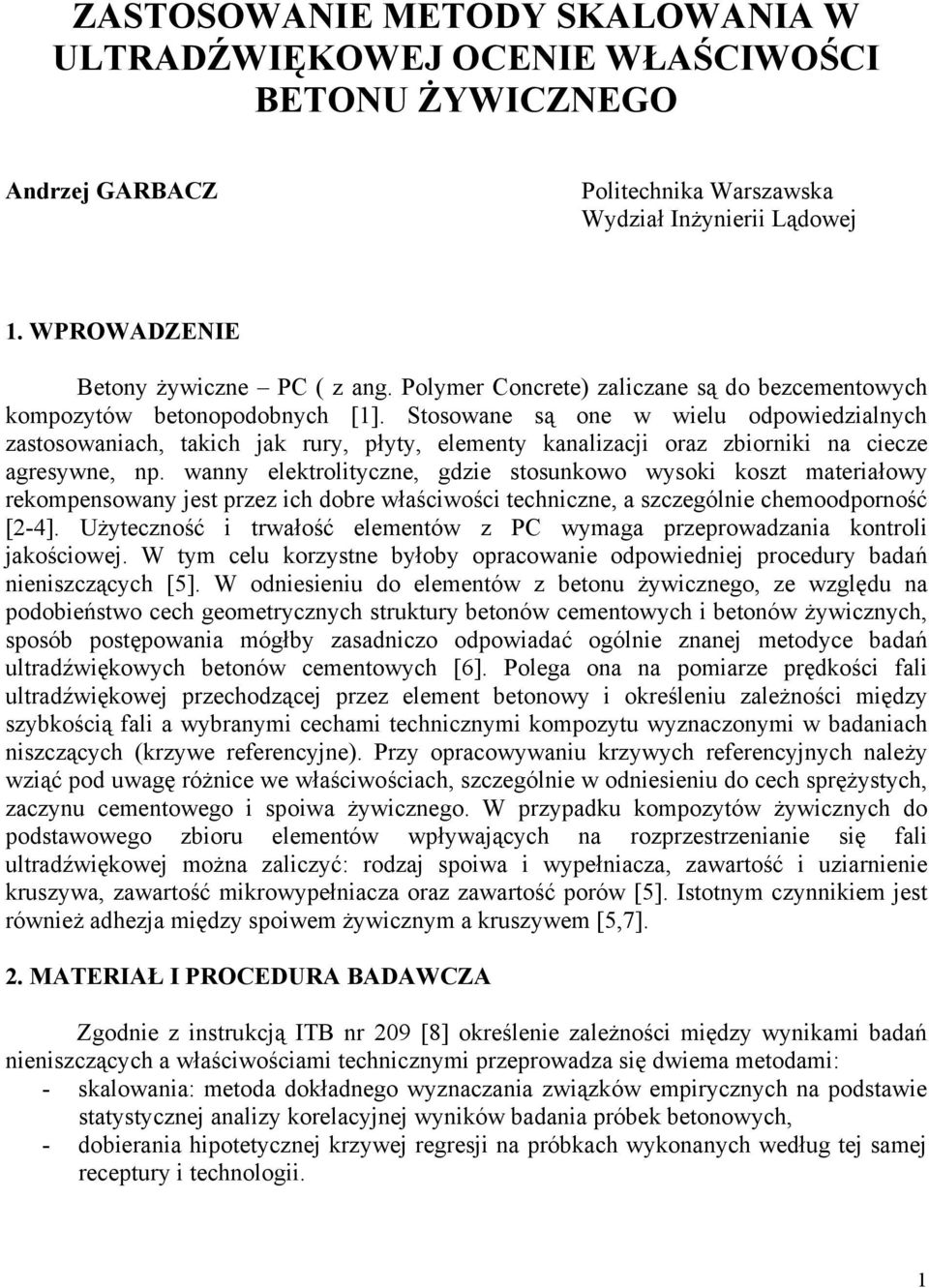 ZASTOSOWANIE METODY SKALOWANIA W ULTRADŹWIĘKOWEJ OCENIE WŁAŚCIWOŚCI BETONU ŻYWICZNEGO

Andrzej GARBACZ

Politechnika Warszawska
Wydział Inżynierii Lądowej

1. WPROWADZENIE

Betony żywiczne – PC ( z ang. Polymer Concrete) zaliczane są do bezcementowych kompozytów betonopodobnych [1]. Stosowane są one w wielu odpowiedzialnych zastosowaniach, takich jak rury, płyty, elementy kanalizacji oraz zbiorniki na ciecze agresywne, np. wanny elektrolityczne, gdzie stosunkowo wysoki koszt materiałowy rekompensowany jest przez ich dobre właściwości techniczne, a szczególnie chemoodporność [2-4]. Użyteczność i trwałość elementów z PC wymaga przeprowadzania kontroli jakościowej. W tym celu korzystne byłoby opracowanie odpowiedniej procedury badań nieniszczących [5]. W odniesieniu do elementów z betonu żywicznego, ze względu na podobieństwo cech geometrycznych struktury betonów cementowych i betonów żywicznych, sposób postępowania mógłby zasadniczo odpowiadać ogólnie znanej metodyce badań ultradźwiękowych betonów cementowych [6]. Polega ona na pomiarze prędkości fali ultradźwiękowej przechodzącej przez element betonowy i określeniu zależności między szybkością fali a wybranymi cechami technicznymi kompozytu wyznaczonymi w badaniach niszczących (krzywe referencyjne). Przy opracowywaniu krzywych referencyjnych należy wziąć pod uwagę różnice we właściwościach, szczególnie w odniesieniu do cech sprężystych, zaczynu cementowego i spoiwa żywicznego. W przypadku kompozytów żywicznych do podstawowego zbioru elementów wpływających na rozprzestrzenianie się fali ultradźwiękowej można zaliczyć: rodzaj spoiwa i wypełniacza, zawartość i uziarnienie kruszywa, zawartość mikrowypełniacza oraz zawartość porów [5]. Istotnym czynnikiem jest również adhezja między spoiwem żywicznym a kruszywem [5,7].

2. MATERIAŁ I PROCEDURA BADAWCZA

Zgodnie z instrukcją ITB nr 209 [8] określenie zależności między wynikami badań nieniszczących a właściwościami technicznymi przeprowadza się dwiema metodami:
- skalowania: metoda dokładnego wyznaczania związków empirycznych na podstawie statystycznej analizy korelacyjnej wyników badania próbek betonowych,
- dobierania hipotetycznej krzywej regresji na próbkach wykonanych według tej samej receptury i technologii.

1